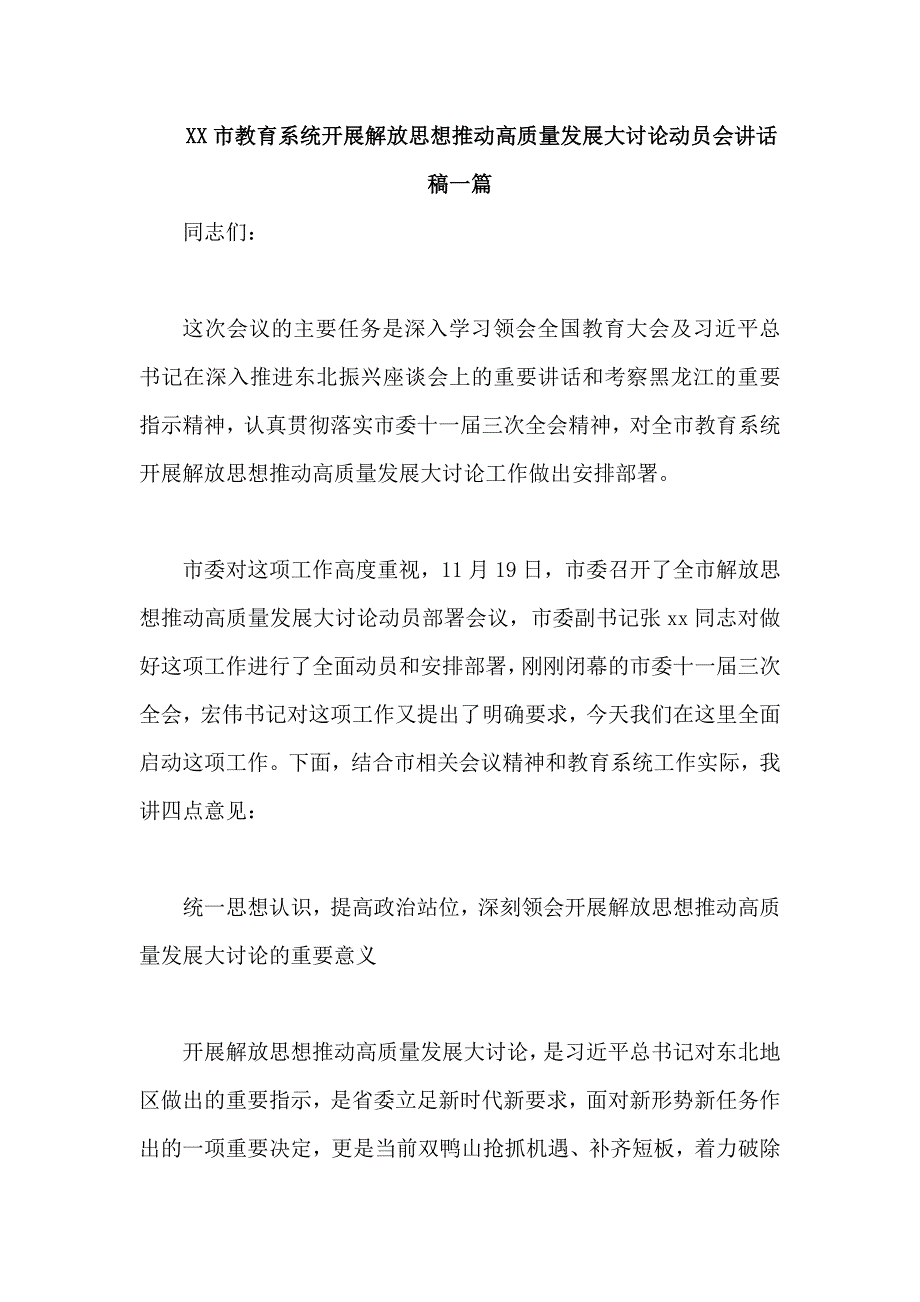 XX 市教育系统开展解放思想推动高质量发展大讨论动员会讲话稿一篇

同志们：

这次会议的主要任务是深入学习领会全国教育大会及习近平总书记在深入推进东北振兴座谈会上的重要讲话和考察黑龙江的重要指示精神，认真贯彻落实市委十一届三次全会精神，对全市教育系统开展解放思想推动高质量发展大讨论工作做出安排部署。

市委对这项工作高度重视，11 月 19 日，市委召开了全市解放思想推动高质量发展大讨论动员部署会议，市委副书记张 xx 同志对做好这项工作进行了全面动员和安排部署，刚刚闭幕的市委十一届三次全会，宏伟书记对这项工作又提出了明确要求，今天我们在这里全面启动这项工作。下面，结合市相关会议精神和教育系统工作实际，我讲四点意见：

统一思想认识，提高政治站位，深刻领会开展解放思想推动高质量发展大讨论的重要意义

开展解放思想推动高质量发展大讨论，是习近平总书记对东北地区做出的重要指示，是省委立足新时代新要求，面对新形势新任务作出的一项重要决定，更是当前双鸭山抢抓机遇、补齐短板，着力破除